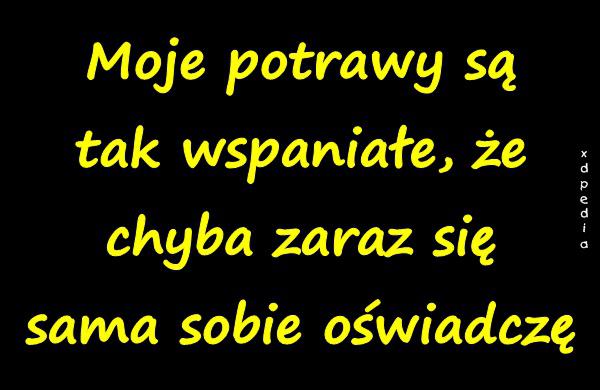 Moje potrawy są tak wspaniałe, że chyba zaraz się sama sobie oświadczę

xdpedia